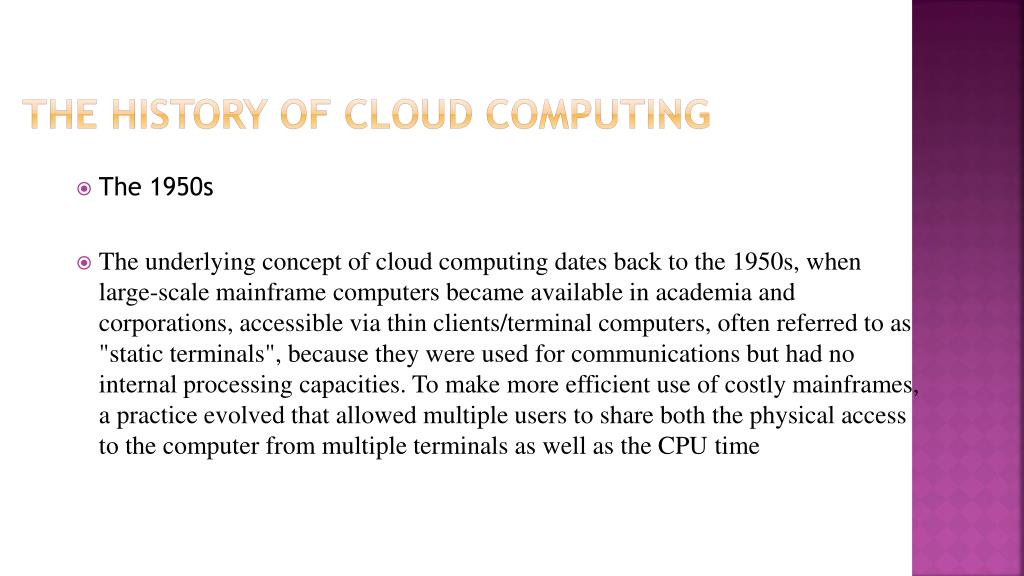 THE HISTORY OF CLOUD COMPUTING

The 1950s

The underlying concept of cloud computing dates back to the 1950s, when large-scale mainframe computers became available in academia and corporations, accessible via thin clients/terminal computers, often referred to as "static terminals", because they were used for communications but had no internal processing capacities. To make more efficient use of costly mainframes, a practice evolved that allowed multiple users to share both the physical access to the computer from multiple terminals as well as the CPU time